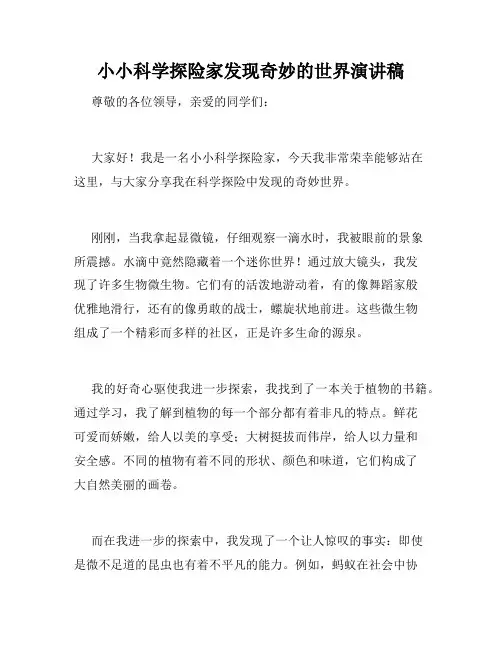 小小科学探险家发现奇妙的世界演讲稿

尊敬的各位领导，亲爱的同学们：

大家好！我是一名小小科学探险家，今天我非常荣幸能够站在这里，与大家分享我在科学探险中发现的奇妙世界。

刚刚，当我拿起显微镜，仔细观察一滴水时，我被眼前的景象所震撼。水滴中竟然隐藏着一个迷你世界！通过放大镜头，我发现了许多生物微生物。它们有的活泼地游动着，有的像舞蹈家般优雅地滑行，还有的像勇敢的战士，螺旋状地前进。这些微生物组成了一个精彩而多样的社区，正是许多生命的源泉。

我的好奇心驱使我进一步探索，我找到了一本关于植物的书籍。通过学习，我了解到植物的每一个部分都有着非凡的特点。鲜花可爱而娇嫩，给人以美的享受；大树挺拔而伟岸，给人以力量和安全感。不同的植物有着不同的形状、颜色和味道，它们构成了大自然美丽的画卷。

而在我进一步的探索中，我发现了一个让人惊叹的事实：即使是微不足道的昆虫也有着不平凡的能力。例如，蚂蚁在社会中协